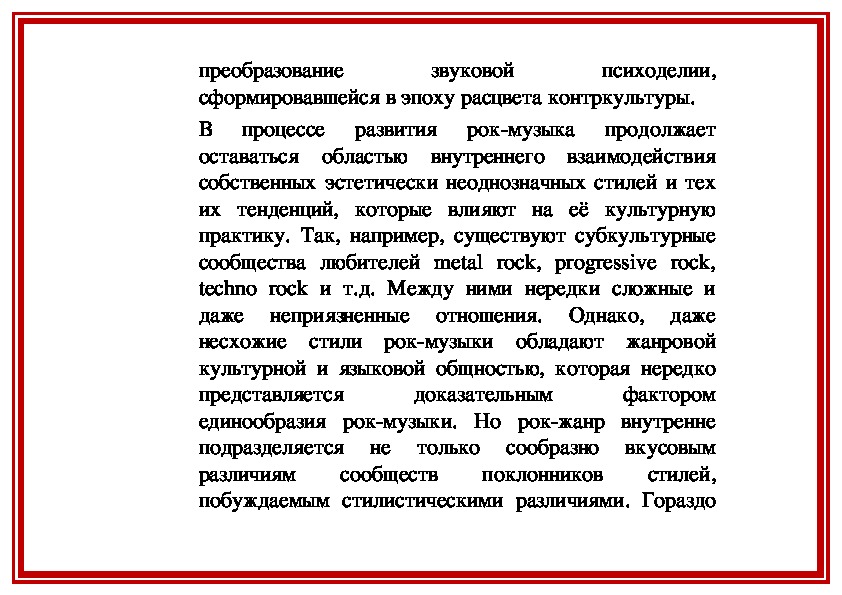 преобразование звуковой психоделии, сформировавшейся в эпоху расцвета контркультуры.

В процессе развития рок-музыка продолжает оставаться областью внутреннего взаимодействия собственных эстетически неоднозначных стилей и тех их тенденций, которые влияют на её культурную практику. Так, например, существуют субкультурные сообщества любителей metal rock, progressive rock, techno rock и т.д. Между ними нередки сложные и даже неприязненные отношения. Однако, даже несхожие стили рок-музыки обладают жанровой культурной и языковой общностью, которая нередко представляется доказательным фактором единообразия рок-музыки. Но рок-жанр внутренне подразделяется не только сообразно вкусовым различиям сообществ поклонников стилей, побуждаемым стилистическими различиями. Гораздо